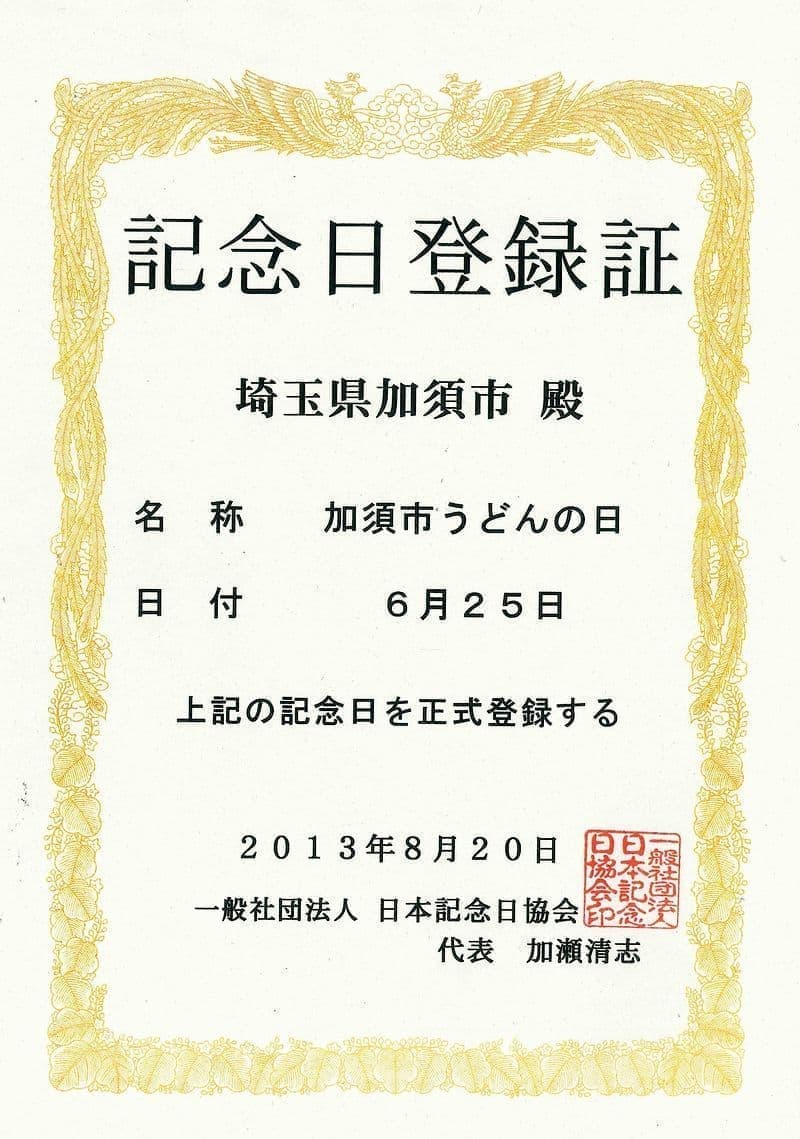 記念日登録証

埼玉県加須市 殿

名 称 加須市うどんの日

日 付 6月25日

上記の記念日を正式登録する

2013年8月20日

一般社団法人 日本記念日協会
代表 加瀬清志

一般社団法人日本記念日協会印